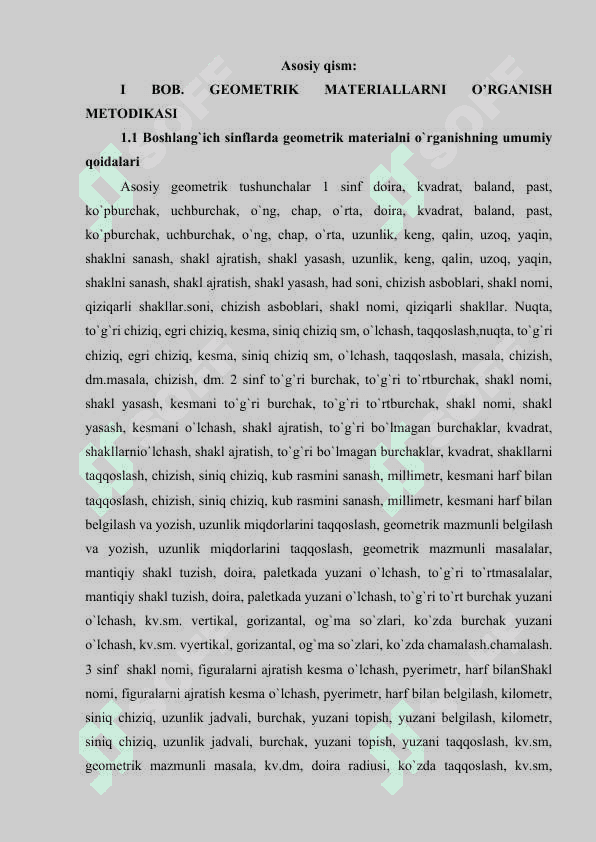 Asosiy qism:

I BOB. GEOMETRIK MATERIALLARNI O'RGANISH METODIKASI

1.1 Boshlang`ich sinflarda geometrik materialni o`rganishning umumiy qoidalari

Asosiy geometrik tushunchalar 1 sinf doira, kvadrat, baland, past, ko`pburchak, uchburchak, o`ng, chap, o`rta, doira, kvadrat, baland, past, ko`pburchak, uchburchak, o`ng, chap, o`rta, uzunlik, keng, qalin, uzoq, yaqin, shaklni sanash, shakl ajratish, shakl yasash, uzunlik, keng, qalin, uzoq, yaqin, shaklni sanash, shakl ajratish, shakl yasash, had soni, chizish asboblari, shakl nomi, qiziqarli shakllar.soni, chizish asboblari, shakl nomi, qiziqarli shakllar. Nuqta, to`g`ri chiziq, egri chiziq, kesma, siniq chiziq sm, o`lchash, taqqoslash,nuqta, to`g`ri chiziq, egri chiziq, kesma, siniq chiziq sm, o`lchash, taqqoslash, masala, chizish, dm.masala, chizish, dm. 2 sinf to`g`ri burchak, to`g`ri to`rtburchak, shakl nomi, shakl yasash, kesmani to`g`ri burchak, to`g`ri to`rtburchak, shakl nomi, shakl yasash, kesmani o`lchash, shakl ajratish, to`g`ri bo`lmagan burchaklar, kvadrat, shakllarnio`lchash, shakl ajratish, to`g`ri bo`lmagan burchaklar, kvadrat, shakllarni taqqoslash, chizish, siniq chiziq, kub rasmini sanash, millimetr, kesmani harf bilan taqqoslash, chizish, siniq chiziq, kub rasmini sanash, millimetr, kesmani harf bilan belgilash va yozish, uzunlik miqdorlarini taqqoslash, geometrik mazmunli belgilash va yozish, uzunlik miqdorlarini taqqoslash, geometrik mazmunli masalalar, mantiqiy shakl tuzish, doira, paletkada yuzani o`lchash, to`g`ri to`rtmasalalar, mantiqiy shakl tuzish, doira, paletkada yuzani o`lchash, to`g`ri to`rt burchak yuzani o`lchash, kv.sm. vertikal, gorizantal, og`ma so`zlari, ko`zda burchak yuzani o`lchash, kv.sm. vyertikal, gorizantal, og`ma so`zlari, ko`zda chamalash.chamalash. 3 sinf shakl nomi, figuralarni ajratish kesma o`lchash, pyerimetr, harf bilanShakl nomi, figuralarni ajratish kesma o`lchash, pyerimetr, harf bilan belgilash, kilometr, siniq chiziq, uzunlik jadvali, burchak, yuzani topish, yuzani belgilash, kilometr, siniq chiziq, uzunlik jadvali, burchak, yuzani topish, yuzani taqqoslash, kv.sm, geometrik mazmunli masala, kv.dm, doira radiusi, ko`zda taqqoslash, kv.sm,